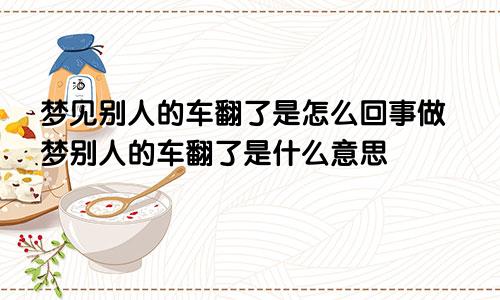 酒

梦见别人的车翻了是怎么回事做梦别人的车翻了是什么意思